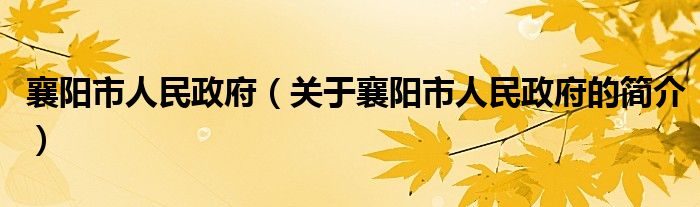 襄阳市人民政府（关于襄阳市人民政府的简介）